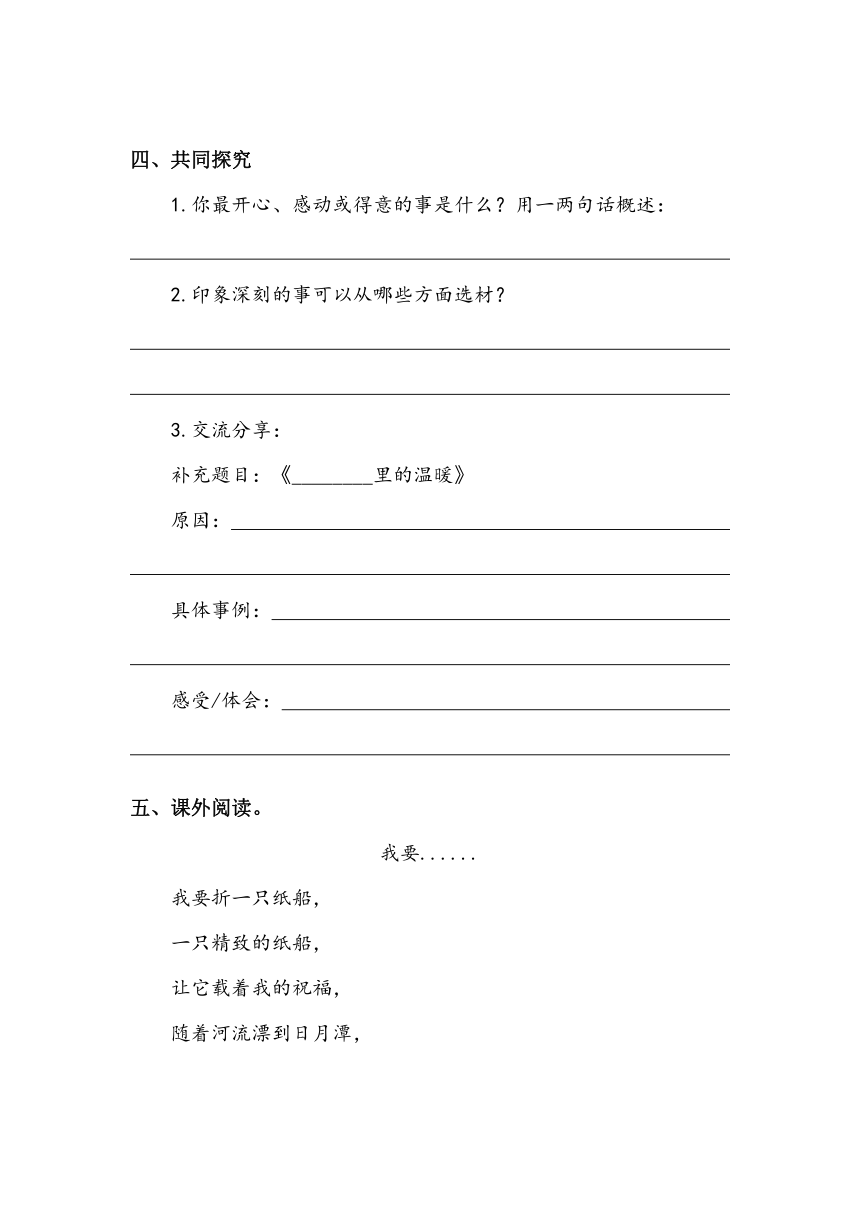 四、共同探究

1.你最开心、感动或得意的事是什么？用一两句话概述：

2.印象深刻的事可以从哪些方面选材？

3.交流分享：

补充题目：《________里的温暖》

原因：

具体事例：

感受/体会：

五、课外阅读。

我要......

我要折一只纸船，

一只精致的纸船，

让它载着我的祝福，

随着河流漂到日月潭，